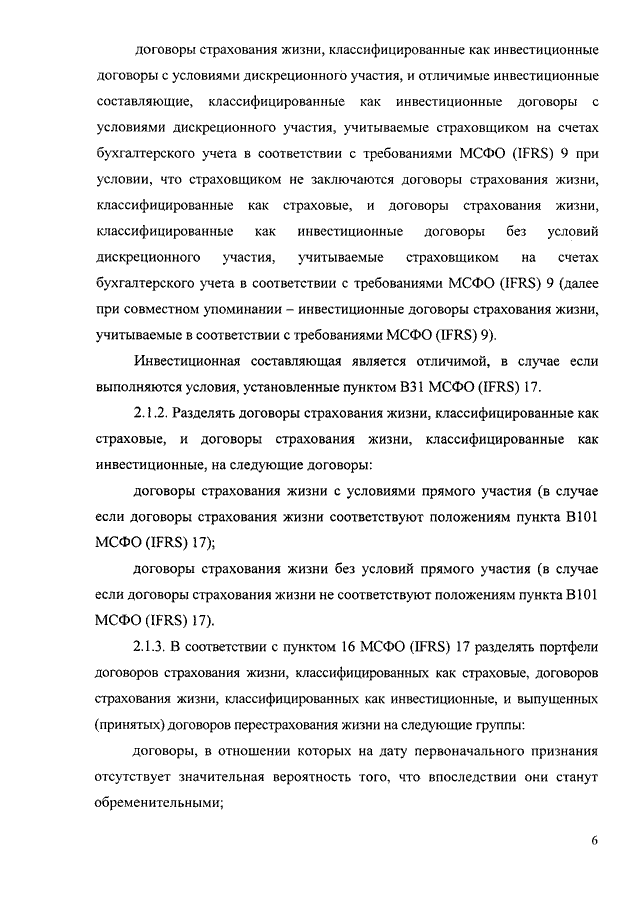 договоры страхования жизни, классифицированные как инвестиционные договоры с условиями дискреционного участия, и отличимые инвестиционные составляющие, классифицированные как инвестиционные договоры с условиями дискреционного участия, учитываемые страховщиком на счетах бухгалтерского учета в соответствии с требованиями МСФО (IFRS) 9 при условии, что страховщиком не заключаются договоры страхования жизни, классифицированные как страховые, и договоры страхования жизни, классифицированные как инвестиционные договоры без условий дискреционного участия, учитываемые страховщиком на счетах бухгалтерского учета в соответствии с требованиями МСФО (IFRS) 9 (далее при совместном упоминании – инвестиционные договоры страхования жизни, учитываемые в соответствии с требованиями МСФО (IFRS) 9).

Инвестиционная составляющая является отличимой, в случае если выполняются условия, установленные пунктом В31 МСФО (IFRS) 17.

2.1.2. Разделять договоры страхования жизни, классифицированные как страховые, и договоры страхования жизни, классифицированные как инвестиционные, на следующие договоры:

договоры страхования жизни с условиями прямого участия (в случае если договоры страхования жизни соответствуют положениям пункта В101 МСФО (IFRS) 17);

договоры страхования жизни без условий прямого участия (в случае если договоры страхования жизни не соответствуют положениям пункта В101 МСФО (IFRS) 17).

2.1.3. В соответствии с пунктом 16 МСФО (IFRS) 17 разделять портфели договоров страхования жизни, классифицированных как страховые, договоров страхования жизни, классифицированных как инвестиционные, и выпущенных (принятых) договоров перестрахования жизни на следующие группы:

договоры, в отношении которых на дату первоначального признания отсутствует значительная вероятность того, что впоследствии они станут обременительными;

6